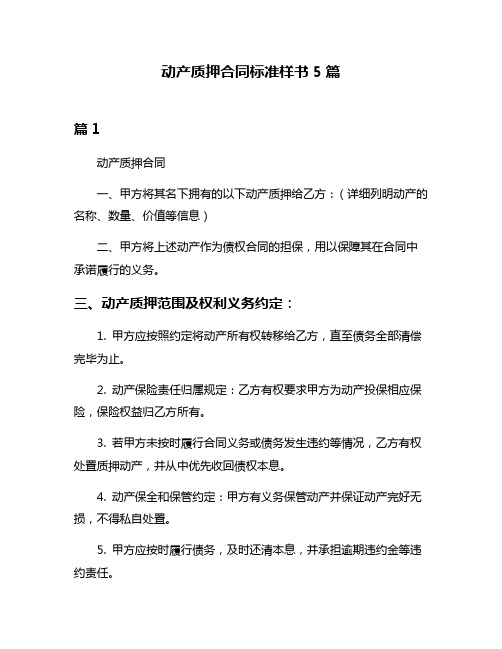 动产质押合同标准样书 5 篇

篇 1

动产质押合同

一、甲方将其名下拥有的以下动产质押给乙方：（详细列明动产的名称、数量、价值等信息）

二、甲方将上述动产作为债权合同的担保，用以保障其在合同中承诺履行的义务。

三、动产质押范围及权利义务约定：

1. 甲方应按照约定将动产所有权转移给乙方，直至债务全部清偿完毕为止。

2. 动产保险责任归属规定：乙方有权要求甲方为动产投保相应保险，保险权益归乙方所有。

3. 若甲方未按时履行合同义务或债务发生违约等情况，乙方有权处置质押动产，并从中优先收回债权本息。

4. 动产保全和保管约定：甲方有义务保管动产并保证动产完好无损，不得私自处置。

5. 甲方应按时履行债务，及时还清本息，并承担逾期违约金等违约责任。